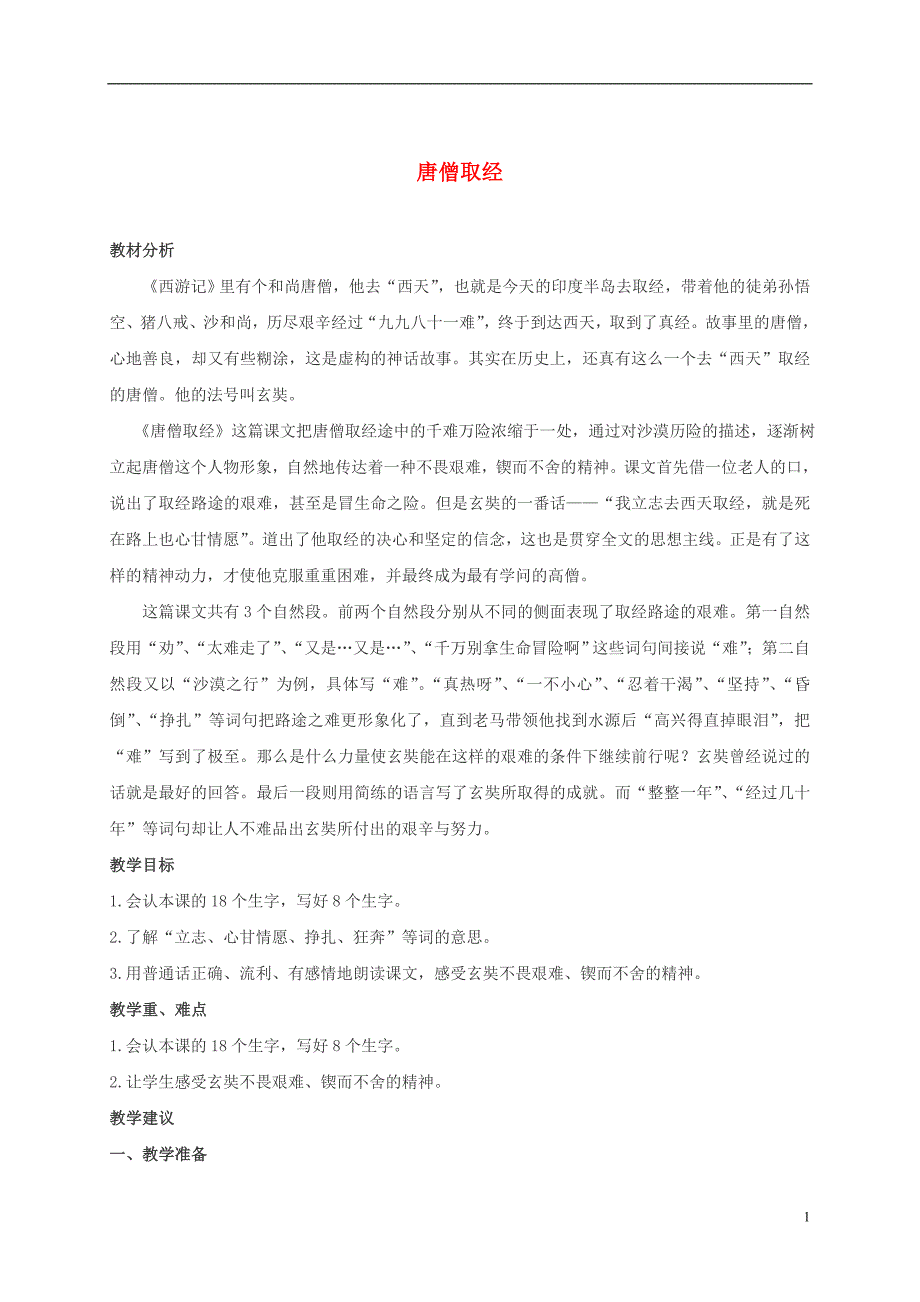 唐僧取经

教材分析

《西游记》里有个和尚唐僧，他去“西天”，也就是今天的印度半岛去取经，带着他的徒弟孙悟空、猪八戒、沙和尚，历尽艰辛经过“九九八十一难”，终于到达西天，取到了真经。故事里的唐僧，心地善良，却又有些糊涂，这是虚构的神话故事。其实在历史上，还真有这么一个去“西天”取经的唐僧。他的法号叫玄奘。

《唐僧取经》这篇课文把唐僧取经途中的千难万险浓缩于一处，通过对沙漠历险的描述，逐渐树立起唐僧这个人物形象，自然地传达着一种不畏艰难，锲而不舍的精神。课文首先借一位老人的口，说出了取经路途的艰难，甚至是冒生命之险。但是玄奘的一番话——“我立志去西天取经，就是死在路上也心甘情愿”。道出了他取经的决心和坚定的信念，这也是贯穿全文的思想主线。正是有了这样的精神动力，才使他克服重重困难，并最终成为最有学问的高僧。

这篇课文共有 3 个自然段。前两个自然段分别从不同的侧面表现了取经路途的艰难。第一自然段用“劝”、“太难走了”、“又是…又是…”、“千万别拿生命冒险啊”这些词句间接说“难”；第二自然段又以“沙漠之行”为例，具体写“难”。“真热呀”、“一不小心”、“忍着干渴”、“坚持”、“昏倒”、“挣扎”等词句把路途之难更形象化了，直到老马带领他找到水源后“高兴得直掉眼泪”，把“难”写到了极至。那么是什么力量使玄奘能在这样的艰难的条件下继续前行呢？玄奘曾经说过的话就是最好的回答。最后一段则用简练的语言写了玄奘所取得的成就。而“整整一年”、“经过几十年”等词句却让人不难品出玄奘所付出的艰辛与努力。

教学目标

1.会认本课的 18 个生字，写好 8 个生字。

2.了解“立志、心甘情愿、挣扎、狂奔”等词的意思。

3.用普通话正确、流利、有感情地朗读课文，感受玄奘不畏艰难、锲而不舍的精神。

教学重、难点

1.会认本课的 18 个生字，写好 8 个生字。

2.让学生感受玄奘不畏艰难、锲而不舍的精神。

教学建议

一、教学准备

1